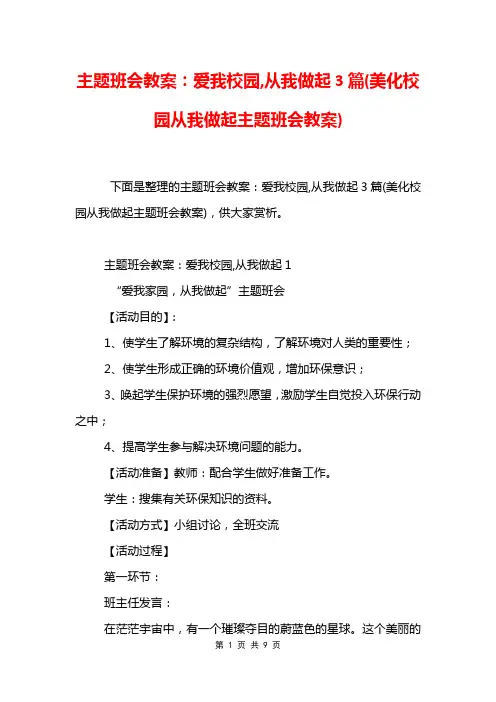 主题班会教案：爱我校园,从我做起 3 篇(美化校园从我做起主题班会教案)

下面是整理的主题班会教案：爱我校园,从我做起 3 篇(美化校园从我做起主题班会教案)，供大家赏析。

主题班会教案：爱我校园,从我做起 1

“爱我家园，从我做起”主题班会

【活动目的】：

1、使学生了解环境的复杂结构，了解环境对人类的重要性；

2、使学生形成正确的环境价值观，增加环保意识；

3、唤起学生保护环境的强烈愿望，激励学生自觉投入环保行动之中；

4、提高学生参与解决环境问题的能力。

【活动准备】教师：配合学生做好准备工作。

学生：搜集有关环保知识的资料。

【活动方式】小组讨论，全班交流

【活动过程】

第一环节：

班主任发言：

在茫茫宇宙中，有一个璀璨夺目的蔚蓝色的星球。这个美丽的

第 1 页 共 9 页